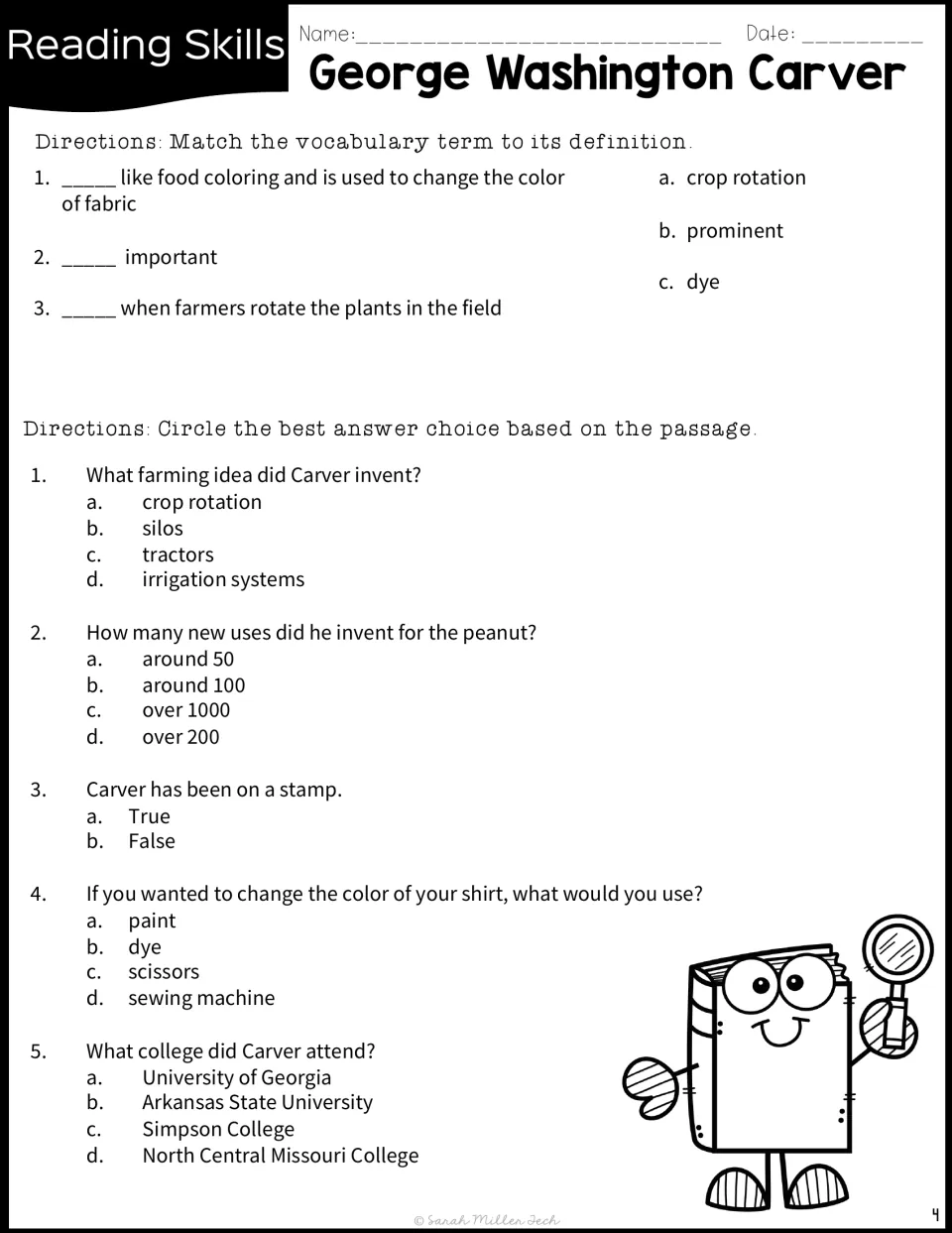 Reading Skills

Name:____ Date: ____

George Washington Carver

Directions: Match the vocabulary term to its definition.

1. ____ like food coloring and is used to change the color of fabric

2. ____ important

3. ____ when farmers rotate the plants in the field

a. crop rotation

b. prominent

c. dye

Directions: Circle the best answer choice based on the passage.

1. What farming idea did Carver invent?
a. crop rotation
b. silos
c. tractors
d. irrigation systems

2. How many new uses did he invent for the peanut?
a. around 50
b. around 100
c. over 1000
d. over 200

3. Carver has been on a stamp.
a. True
b. False

4. If you wanted to change the color of your shirt, what would you use?
a. paint
b. dye
c. scissors
d. sewing machine

5. What college did Carver attend?
a. University of Georgia
b. Arkansas State University
c. Simpson College
d. North Central Missouri College

© Sarah Miller Tech

4